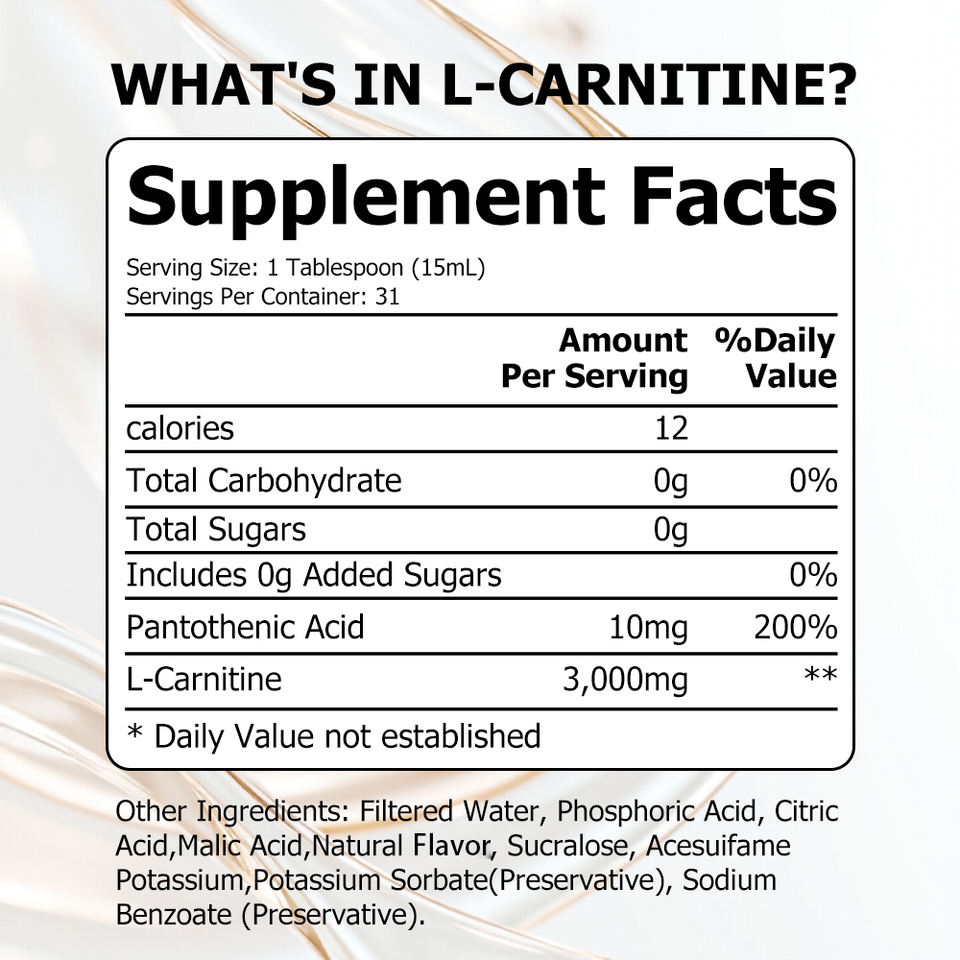 WHAT'S IN L-CARNITINE?

Supplement Facts

Serving Size: 1 Tablespoon (15mL)
Servings Per Container: 31

| | Amount Per Serving | %Daily Value |
|---|---|---|
| calories | 12 | |
| Total Carbohydrate | 0g | 0% |
| Total Sugars | 0g | |
| Includes 0g Added Sugars | | 0% |
| Pantothenic Acid | 10mg | 200% |
| L-Carnitine | 3,000mg | ** |

* Daily Value not established

Other Ingredients: Filtered Water, Phosphoric Acid, Citric Acid,Malic Acid,Natural Flavor, Sucralose, Acesuifame Potassium,Potassium Sorbate(Preservative), Sodium Benzoate (Preservative).